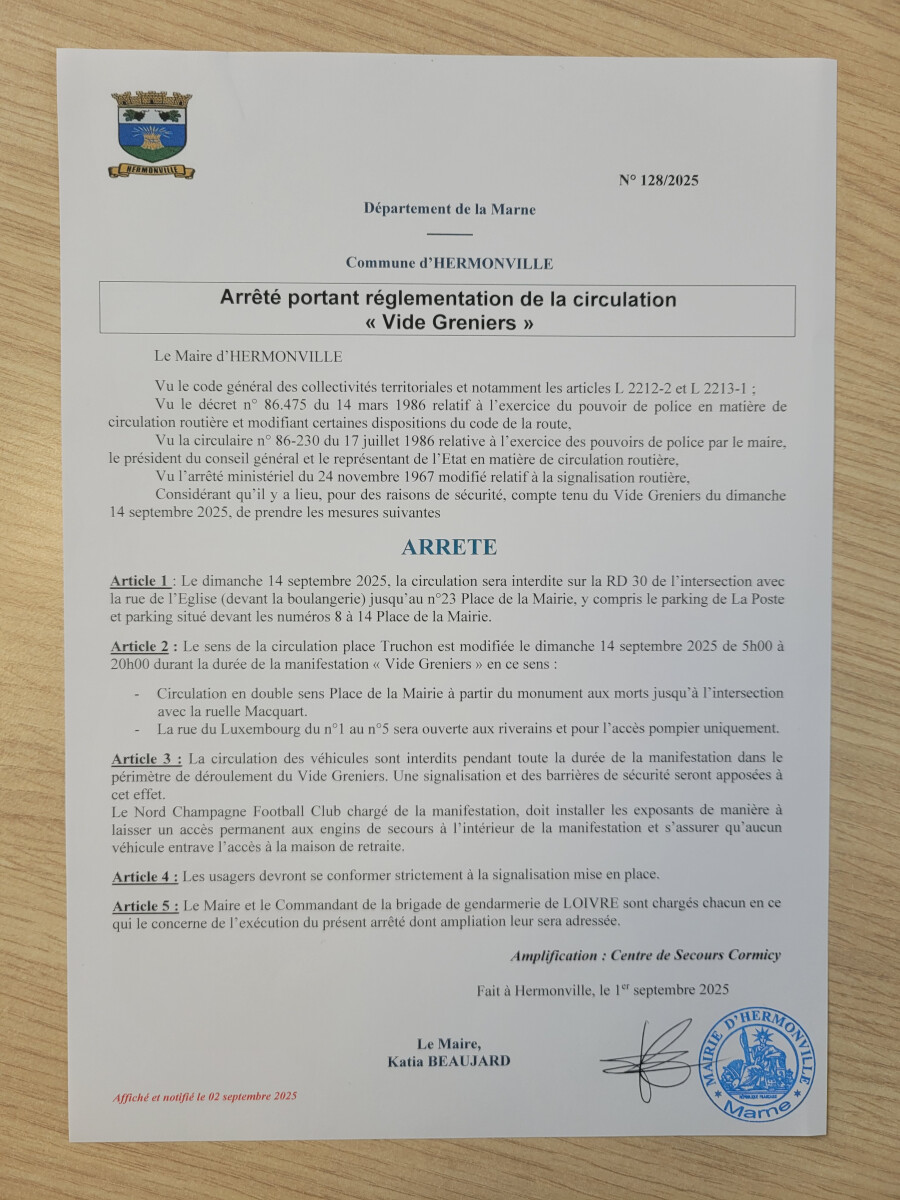 HERMONVILLE

N° 128/2025

Département de la Marne

Commune d'HERMONVILLE

Arrêté portant réglementation de la circulation
« Vide Greniers »

Le Maire d'HERMONVILLE

Vu le code général des collectivités territoriales et notamment les articles L 2212-2 et L 2213-1 ;
Vu le décret n° 86.475 du 14 mars 1986 relatif à l'exercice du pouvoir de police en matière de circulation routière et modifiant certaines dispositions du code de la route,
Vu la circulaire n° 86-230 du 17 juillet 1986 relative à l'exercice des pouvoirs de police par le maire, le président du conseil général et le représentant de l'Etat en matière de circulation routière,
Vu l'arrêté ministériel du 24 novembre 1967 modifié relatif à la signalisation routière,
Considérant qu'il y a lieu, pour des raisons de sécurité, compte tenu du Vide Greniers du dimanche 14 septembre 2025, de prendre les mesures suivantes

ARRETE

Article 1 : Le dimanche 14 septembre 2025, la circulation sera interdite sur la RD 30 de l'intersection avec la rue de l'Eglise (devant la boulangerie) jusqu'au n°23 Place de la Mairie, y compris le parking de La Poste et parking situé devant les numéros 8 à 14 Place de la Mairie.

Article 2 : Le sens de la circulation place Truchon est modifiée le dimanche 14 septembre 2025 de 5h00 à 20h00 durant la durée de la manifestation « Vide Greniers » en ce sens :

- Circulation en double sens Place de la Mairie à partir du monument aux morts jusqu'à l'intersection avec la ruelle Macquart.
- La rue du Luxembourg du n°1 au n°5 sera ouverte aux riverains et pour l'accès pompier uniquement.

Article 3 : La circulation des véhicules sont interdits pendant toute la durée de la manifestation dans le périmètre de déroulement du Vide Greniers. Une signalisation et des barrières de sécurité seront apposées à cet effet.
Le Nord Champagne Football Club chargé de la manifestation, doit installer les exposants de manière à laisser un accès permanent aux engins de secours à l'intérieur de la manifestation et s'assurer qu'aucun véhicule entrave l'accès à la maison de retraite.

Article 4 : Les usagers devront se conformer strictement à la signalisation mise en place.

Article 5 : Le Maire et le Commandant de la brigade de gendarmerie de LOIVRE sont chargés chacun en ce qui le concerne de l'exécution du présent arrêté dont ampliation leur sera adressée.

Amplification : Centre de Secours Cormicy

Fait à Hermonville, le 1$^{er}$ septembre 2025

Le Maire,
Katia BEAUJARD

MAIRIE D'HERMONVILLE
Marne

Affiché et notifié le 02 septembre 2025